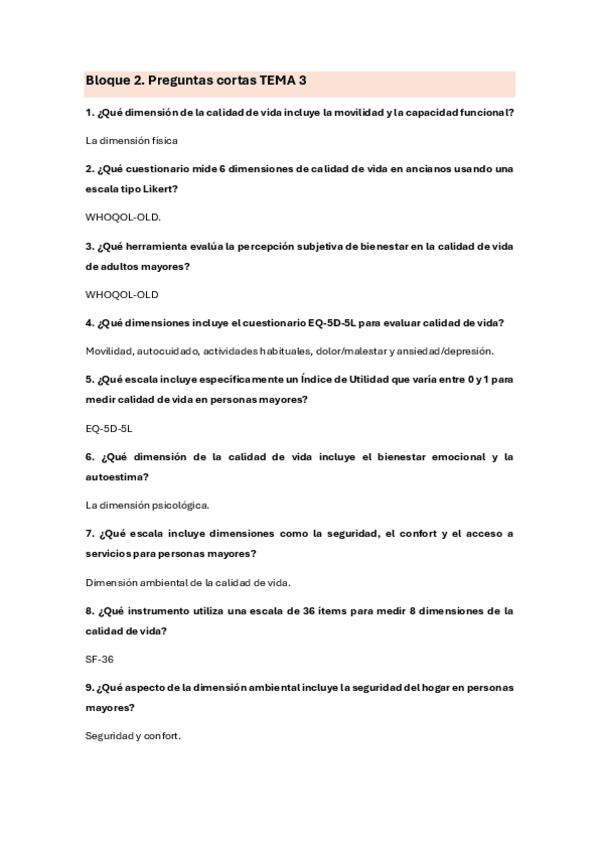 Bloque 2. Preguntas cortas TEMA 3

1. ¿Qué dimensión de la calidad de vida incluye la movilidad y la capacidad funcional?

La dimensión física

2. ¿Qué cuestionario mide 6 dimensiones de calidad de vida en ancianos usando una escala tipo Likert?

WHOQOL-OLD.

3. ¿Qué herramienta evalúa la percepción subjetiva de bienestar en la calidad de vida de adultos mayores?

WHOQOL-OLD

4. ¿Qué dimensiones incluye el cuestionario EQ-5D-5L para evaluar calidad de vida?

Movilidad, autocuidado, actividades habituales, dolor/malestar y ansiedad/depresión.

5. ¿Qué escala incluye específicamente un Índice de Utilidad que varía entre 0 y 1 para medir calidad de vida en personas mayores?

EQ-5D-5L

6. ¿Qué dimensión de la calidad de vida incluye el bienestar emocional y la autoestima?

La dimensión psicológica.

7. ¿Qué escala incluye dimensiones como la seguridad, el confort y el acceso a servicios para personas mayores?

Dimensión ambiental de la calidad de vida.

8. ¿Qué instrumento utiliza una escala de 36 ítems para medir 8 dimensiones de la calidad de vida?

SF-36

9. ¿Qué aspecto de la dimensión ambiental incluye la seguridad del hogar en personas mayores?

Seguridad y confort.